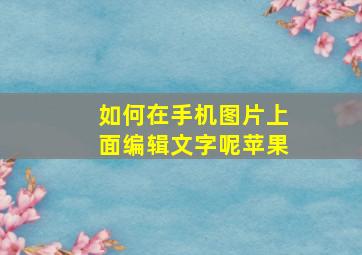 如何在手机图片上面编辑文字呢苹果